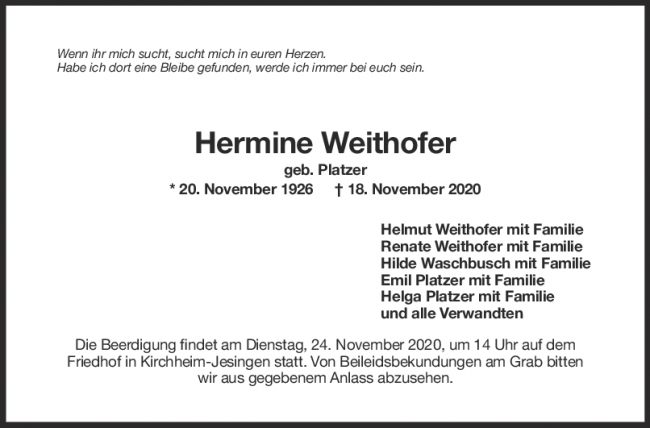 Wenn ihr mich sucht, sucht mich in euren Herzen.
Habe ich dort eine Bleibe gefunden, werde ich immer bei euch sein.

Hermine Weithofer

geb. Platzer

* 20. November 1926 † 18. November 2020

Helmut Weithofer mit Familie
Renate Weithofer mit Familie
Hilde Waschbusch mit Familie
Emil Platzer mit Familie
Helga Platzer mit Familie
und alle Verwandten

Die Beerdigung findet am Dienstag, 24. November 2020, um 14 Uhr auf dem Friedhof in Kirchheim-Jesingen statt. Von Beileidsbekundungen am Grab bitten wir aus gegebenem Anlass abzusehen.